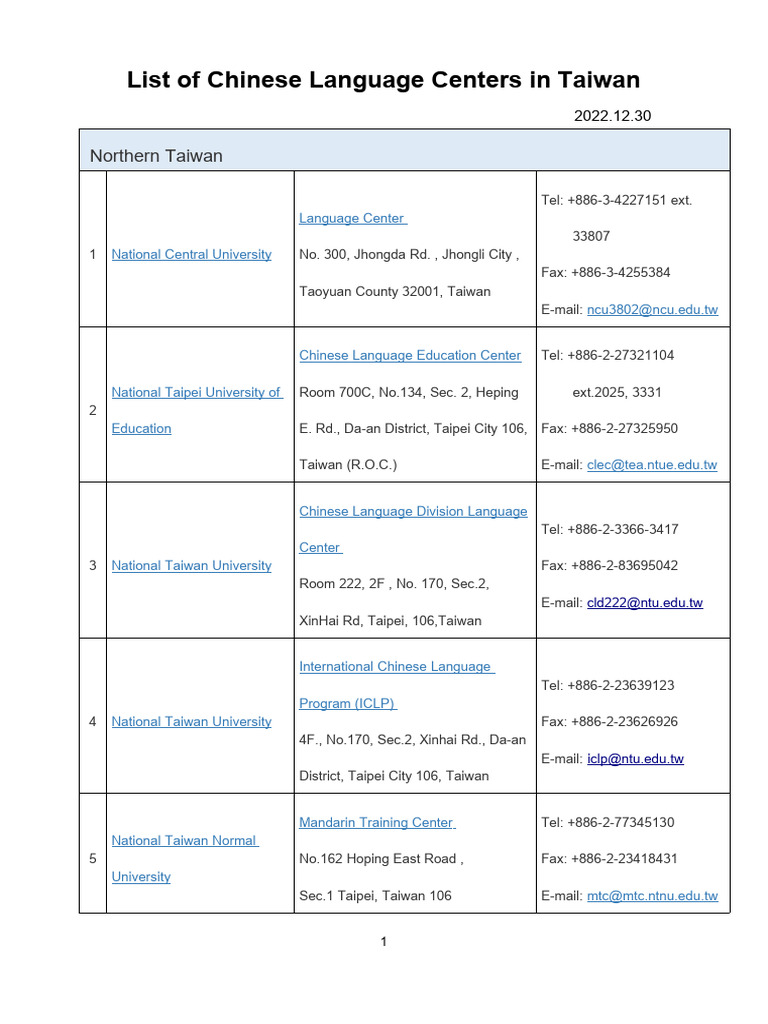 List of Chinese Language Centers in Taiwan

2022.12.30

| Northern Taiwan | | | |
|---|---|---|---|
| 1 | National Central University | Language Center No. 300, Jhongda Rd. , Jhongli City , Taoyuan County 32001, Taiwan | Tel: +886-3-4227151 ext. 33807 Fax: +886-3-4255384 E-mail: ncu3802@ncu.edu.tw |
| 2 | National Taipei University of Education | Chinese Language Education Center Room 700C, No.134, Sec. 2, Heping E. Rd., Da-an District, Taipei City 106, Taiwan (R.O.C.) | Tel: +886-2-27321104 ext.2025, 3331 Fax: +886-2-27325950 E-mail: clec@tea.ntue.edu.tw |
| 3 | National Taiwan University | Chinese Language Division Language Center Room 222, 2F , No. 170, Sec.2, XinHai Rd, Taipei, 106,Taiwan | Tel: +886-2-3366-3417 Fax: +886-2-83695042 E-mail: cld222@ntu.edu.tw |
| 4 | National Taiwan University | International Chinese Language Program (ICLP) 4F., No.170, Sec.2, Xinhai Rd., Da-an District, Taipei City 106, Taiwan | Tel: +886-2-23639123 Fax: +886-2-23626926 E-mail: iclp@ntu.edu.tw |
| 5 | National Taiwan Normal University | Mandarin Training Center No.162 Hoping East Road , Sec.1 Taipei, Taiwan 106 | Tel: +886-2-77345130 Fax: +886-2-23418431 E-mail: mtc@mtc.ntnu.edu.tw |

1